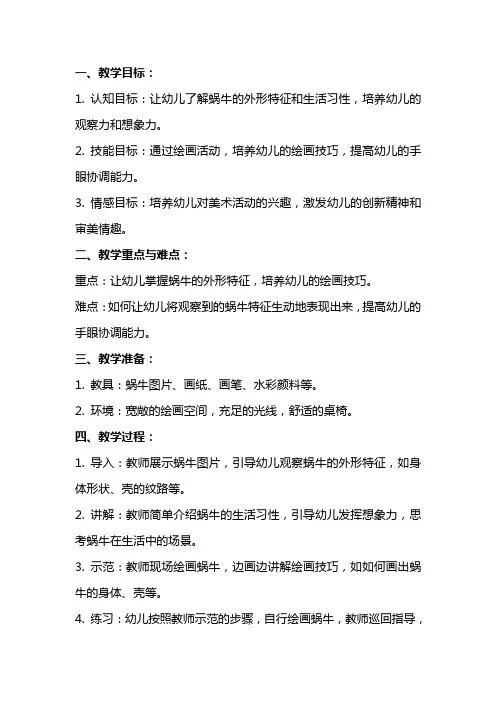 一、教学目标：

1. 认知目标：让幼儿了解蜗牛的外形特征和生活习性，培养幼儿的观察力和想象力。

2. 技能目标：通过绘画活动，培养幼儿的绘画技巧，提高幼儿的手眼协调能力。

3. 情感目标：培养幼儿对美术活动的兴趣，激发幼儿的创新精神和审美情趣。

二、教学重点与难点：

重点：让幼儿掌握蜗牛的外形特征，培养幼儿的绘画技巧。

难点：如何让幼儿将观察到的蜗牛特征生动地表现出来，提高幼儿的手眼协调能力。

三、教学准备：

1. 教具：蜗牛图片、画纸、画笔、水彩颜料等。

2. 环境：宽敞的绘画空间，充足的光线，舒适的桌椅。

四、教学过程：

1. 导入：教师展示蜗牛图片，引导幼儿观察蜗牛的外形特征，如身体形状、壳的纹路等。

2. 讲解：教师简单介绍蜗牛的生活习性，引导幼儿发挥想象力，思考蜗牛在生活中的场景。

3. 示范：教师现场绘画蜗牛，边画边讲解绘画技巧，如如何画出蜗牛的身体、壳等。

4. 练习：幼儿按照教师示范的步骤，自行绘画蜗牛，教师巡回指导，